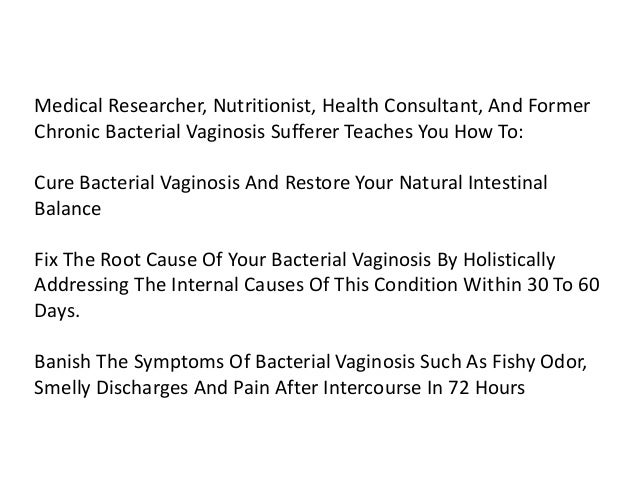 Medical Researcher, Nutritionist, Health Consultant, And Former Chronic Bacterial Vaginosis Sufferer Teaches You How To:

Cure Bacterial Vaginosis And Restore Your Natural Intestinal Balance

Fix The Root Cause Of Your Bacterial Vaginosis By Holistically Addressing The Internal Causes Of This Condition Within 30 To 60 Days.

Banish The Symptoms Of Bacterial Vaginosis Such As Fishy Odor, Smelly Discharges And Pain After Intercourse In 72 Hours